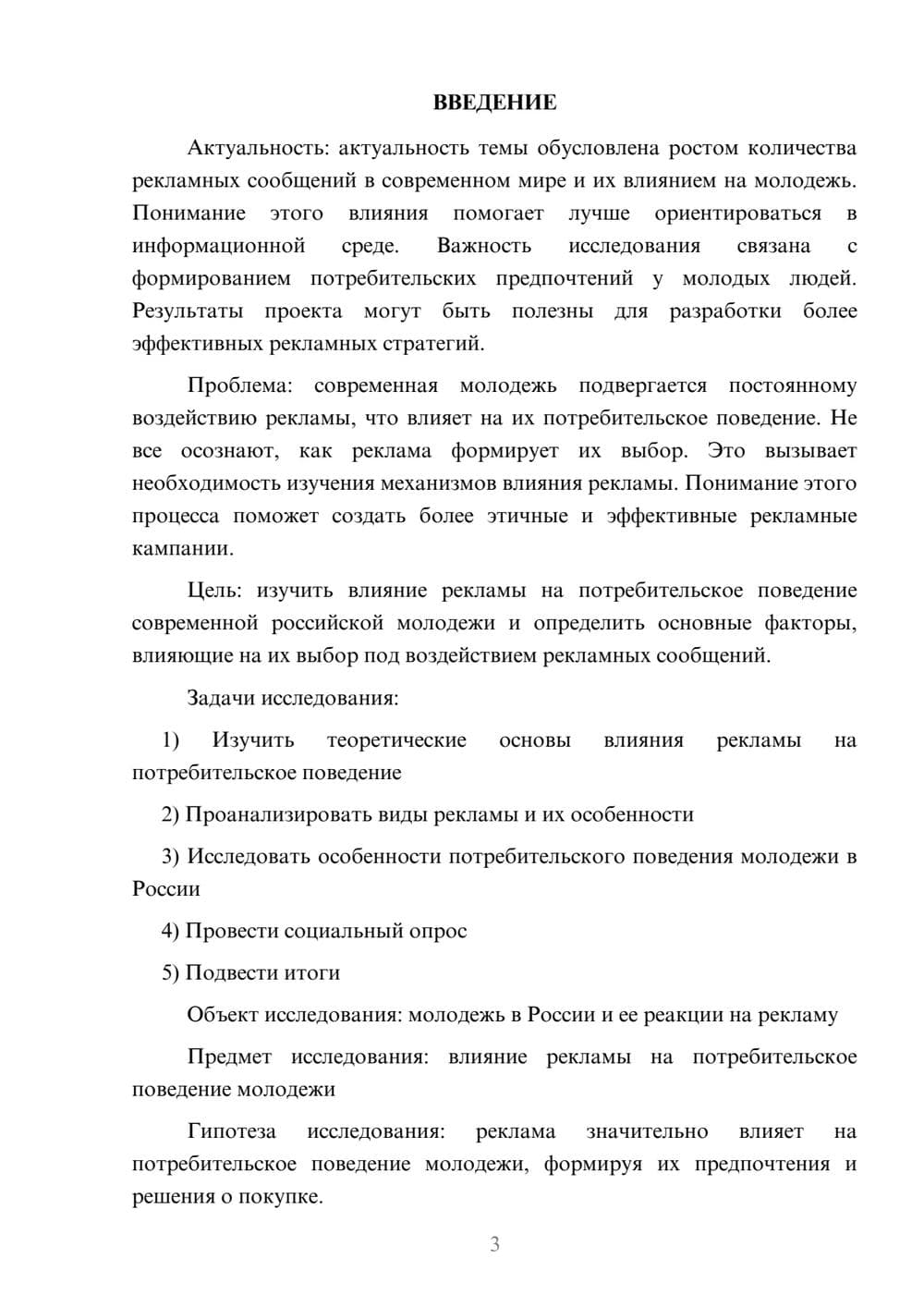 ВВЕДЕНИЕ

Актуальность: актуальность темы обусловлена ростом количества рекламных сообщений в современном мире и их влиянием на молодежь. Понимание этого влияния помогает лучше ориентироваться в информационной среде. Важность исследования связана с формированием потребительских предпочтений у молодых людей. Результаты проекта могут быть полезны для разработки более эффективных рекламных стратегий.

Проблема: современная молодежь подвергается постоянному воздействию рекламы, что влияет на их потребительское поведение. Не все осознают, как реклама формирует их выбор. Это вызывает необходимость изучения механизмов влияния рекламы. Понимание этого процесса поможет создать более этичные и эффективные рекламные кампании.

Цель: изучить влияние рекламы на потребительское поведение современной российской молодежи и определить основные факторы, влияющие на их выбор под воздействием рекламных сообщений.

Задачи исследования:

1) Изучить теоретические основы влияния рекламы на потребительское поведение

2) Проанализировать виды рекламы и их особенности

3) Исследовать особенности потребительского поведения молодежи в России

4) Провести социальный опрос

5) Подвести итоги

Объект исследования: молодежь в России и ее реакции на рекламу

Предмет исследования: влияние рекламы на потребительское поведение молодежи

Гипотеза исследования: реклама значительно влияет на потребительское поведение молодежи, формируя их предпочтения и решения о покупке.

3